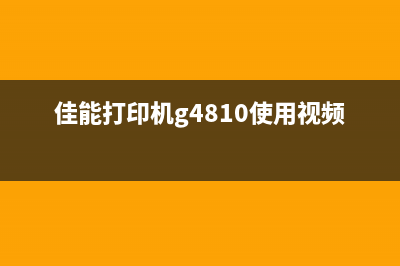 佳能打印机g4810使用视频